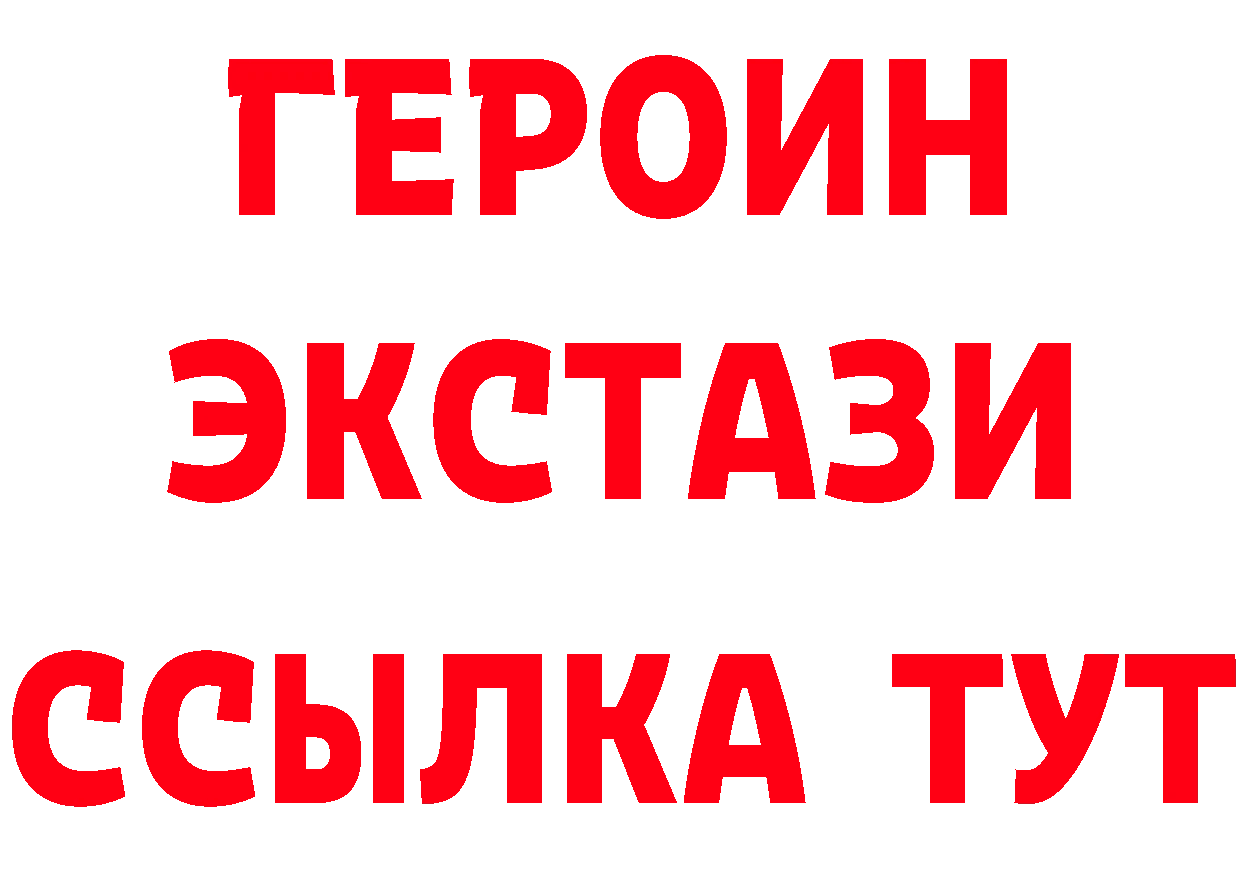 ГЕРОИН ЭКСТАЗИ ССЫЛКА ТУТ